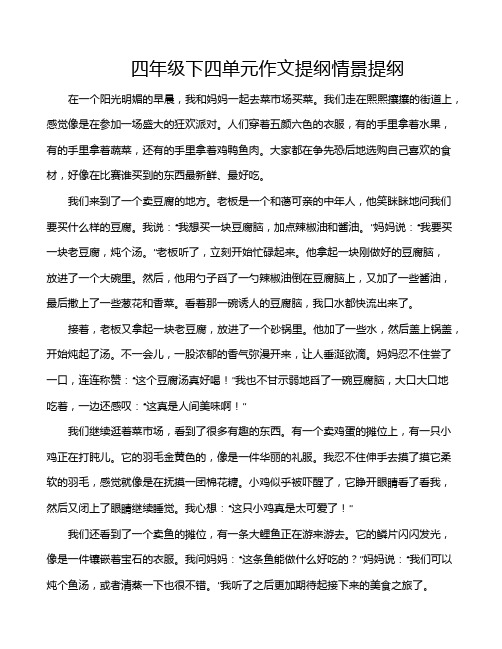 四年级下四单元作文提纲情景提纲

在一个阳光明媚的早晨，我和妈妈一起去菜市场买菜。我们走在熙熙攘攘的街道上，感觉像是在参加一场盛大的狂欢派对。人们穿着五颜六色的衣服，有的手里拿着水果，有的手里拿着蔬菜，还有的手里拿着鸡鸭鱼肉。大家都在争先恐后地选购自己喜欢的食材，好像在比赛谁买到的东西最新鲜、最好吃。

我们来到了一个卖豆腐的地方。老板是一个和蔼可亲的中年人，他笑眯眯地问我们要买什么样的豆腐。我说："我想买一块豆腐脑，加点辣椒油和酱油。"妈妈说："我要买一块老豆腐，炖个汤。"老板听了，立刻开始忙碌起来。他拿起一块刚做好的豆腐脑，放进了一个大碗里。然后，他用勺子舀了一勺辣椒油倒在豆腐脑上，又加了一些酱油，最后撒上了一些葱花和香菜。看着那一碗诱人的豆腐脑，我口水都快流出来了。

接着，老板又拿起一块老豆腐，放进了一个砂锅里。他加了一些水，然后盖上锅盖，开始炖起了汤。不一会儿，一股浓郁的香气弥漫开来，让人垂涎欲滴。妈妈忍不住尝了一口，连连称赞："这个豆腐汤真好喝！"我也不甘示弱地舀了一碗豆腐脑，大口大口地吃着，一边还感叹："这真是人间美味啊！"

我们继续逛着菜市场，看到了很多有趣的东西。有一个卖鸡蛋的摊位上，有一只小鸡正在打盹儿。它的羽毛金黄色的，像是一件华丽的礼服。我忍不住伸手去摸了摸它柔软的羽毛，感觉就像是在抚摸一团棉花糖。小鸡似乎被吓醒了，它睁开眼睛看了看我，然后又闭上了眼睛继续睡觉。我心想："这只小鸡真是太可爱了！"

我们还看到了一个卖鱼的摊位，有一条大鲤鱼正在游来游去。它的鳞片闪闪发光，像是一件镶嵌着宝石的衣服。我问妈妈："这条鱼能做什么好吃的？"妈妈说："我们可以炖个鱼汤，或者清蒸一下也很不错。"我听了之后更加期待起接下来的美食之旅了。